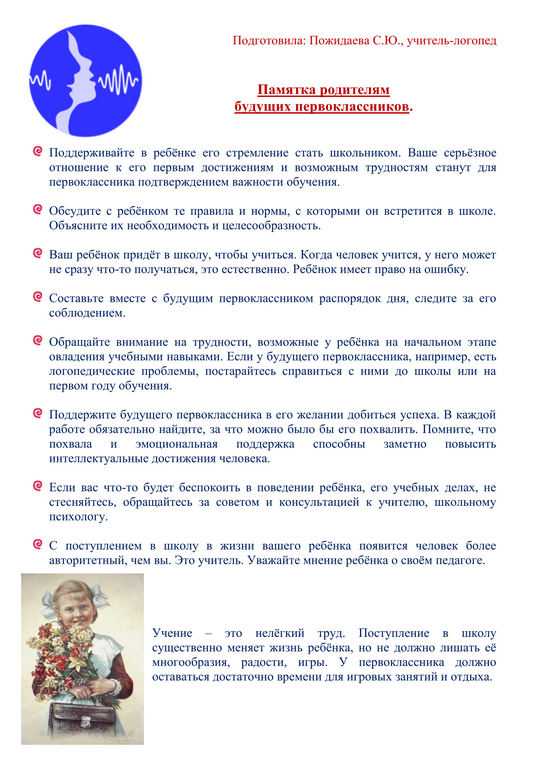 Подготовила: Пожидаева С.Ю., учитель-логопед

Памятка родителям
будущих первоклассников.

Поддерживайте в ребёнке его стремление стать школьником. Ваше серьёзное отношение к его первым достижениям и возможным трудностям станут для первоклассника подтверждением важности обучения.

Обсудите с ребёнком те правила и нормы, с которыми он встретится в школе. Объясните их необходимость и целесообразность.

Ваш ребёнок придёт в школу, чтобы учиться. Когда человек учится, у него может не сразу что-то получаться, это естественно. Ребёнок имеет право на ошибку.

Составьте вместе с будущим первоклассником распорядок дня, следите за его соблюдением.

Обращайте внимание на трудности, возможные у ребёнка на начальном этапе овладения учебными навыками. Если у будущего первоклассника, например, есть логопедические проблемы, постарайтесь справиться с ними до школы или на первом году обучения.

Поддержите будущего первоклассника в его желании добиться успеха. В каждой работе обязательно найдите, за что можно было бы его похвалить. Помните, что похвала и эмоциональная поддержка способны заметно повысить интеллектуальные достижения человека.

Если вас что-то будет беспокоить в поведении ребёнка, его учебных делах, не стесняйтесь, обращайтесь за советом и консультацией к учителю, школьному психологу.

С поступлением в школу в жизни вашего ребёнка появится человек более авторитетный, чем вы. Это учитель. Уважайте мнение ребёнка о своём педагоге.

Учение – это нелёгкий труд. Поступление в школу существенно меняет жизнь ребёнка, но не должно лишать её многообразия, радости, игры. У первоклассника должно оставаться достаточно времени для игровых занятий и отдыха.